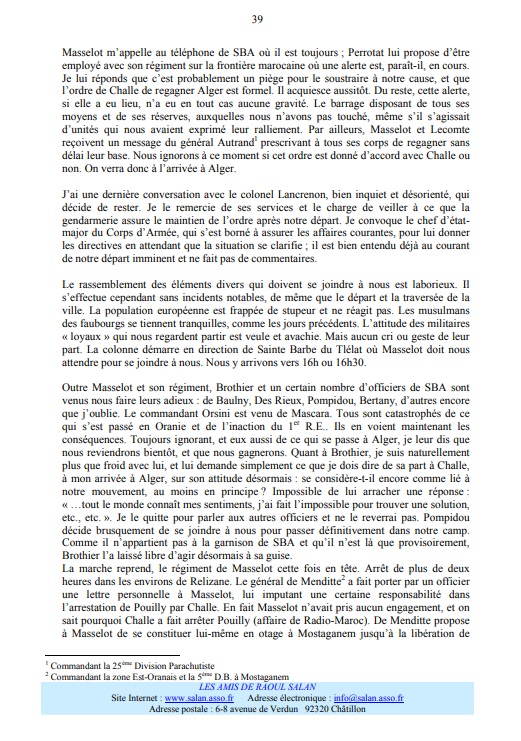 39

Masselot m'appelle au téléphone de SBA où il est toujours ; Perrotat lui propose d'être employé avec son régiment sur la frontière marocaine où une alerte est, paraît-il, en cours. Je lui réponds que c'est probablement un piège pour le soustraire à notre cause, et que l'ordre de Challe de regagner Alger est formel. Il acquiesce aussitôt. Du reste, cette alerte, si elle a eu lieu, n'a eu en tout cas aucune gravité. Le barrage disposant de tous ses moyens et de ses réserves, auxquelles nous n'avons pas touché, même s'il s'agissait d'unités qui nous avaient exprimé leur ralliement. Par ailleurs, Masselot et Lecomte reçoivent un message du général Autrand$^1$ prescrivant à tous ses corps de regagner sans délai leur base. Nous ignorons à ce moment si cet ordre est donné d'accord avec Challe ou non. On verra donc à l'arrivée à Alger.

J'ai une dernière conversation avec le colonel Lancrenon, bien inquiet et désorienté, qui décide de rester. Je le remercie de ses services et le charge de veiller à ce que la gendarmerie assure le maintien de l'ordre après notre départ. Je convoque le chef d'état-major du Corps d'Armée, qui s'est borné à assurer les affaires courantes, pour lui donner les directives en attendant que la situation se clarifie ; il est bien entendu déjà au courant de notre départ imminent et ne fait pas de commentaires.

Le rassemblement des éléments divers qui doivent se joindre à nous est laborieux. Il s'effectue cependant sans incidents notables, de même que le départ et la traversée de la ville. La population européenne est frappée de stupeur et ne réagit pas. Les musulmans des faubourgs se tiennent tranquilles, comme les jours précédents. L'attitude des militaires « loyaux » qui nous regardent partir est veule et avachie. Mais aucun cri ou geste de leur part. La colonne démarre en direction de Sainte Barbe du Tlélat où Masselot doit nous attendre pour se joindre à nous. Nous y arrivons vers 16h ou 16h30.

Outre Masselot et son régiment, Brothier et un certain nombre d'officiers de SBA sont venus nous faire leurs adieux : de Baulny, Des Rieux, Pompidou, Bertany, d'autres encore que j'oublie. Le commandant Orsini est venu de Mascara. Tous sont catastrophés de ce qui s'est passé en Oranie et de l'inaction du 1$^{er}$ R.E.. Ils en voient maintenant les conséquences. Toujours ignorant, et eux aussi de ce qui se passe à Alger, je leur dis que nous reviendrons bientôt, et que nous gagnerons. Quant à Brothier, je suis naturellement plus que froid avec lui, et lui demande simplement ce que je dois dire de sa part à Challe, à mon arrivée à Alger, sur son attitude désormais : se considère-t-il encore comme lié à notre mouvement, au moins en principe ? Impossible de lui arracher une réponse : « …tout le monde connaît mes sentiments, j'ai fait l'impossible pour trouver une solution, etc., etc. ». Je le quitte pour parler aux autres officiers et ne le reverrai pas. Pompidou décide brusquement de se joindre à nous pour passer définitivement dans notre camp. Comme il n'appartient pas à la garnison de SBA et qu'il n'est là que provisoirement, Brothier l'a laissé libre d'agir désormais à sa guise.
La marche reprend, le régiment de Masselot cette fois en tête. Arrêt de plus de deux heures dans les environs de Relizane. Le général de Menditte$^2$ a fait porter par un officier une lettre personnelle à Masselot, lui imputant une certaine responsabilité dans l'arrestation de Pouilly par Challe. En fait Masselot n'avait pris aucun engagement, et on sait pourquoi Challe a fait arrêter Pouilly (affaire de Radio-Maroc). De Menditte propose à Masselot de se constituer lui-même en otage à Mostaganem jusqu'à la libération de

$^1$ Commandant la 25$^{ème}$ Division Parachutiste
$^2$ Commandant la zone Est-Oranais et la 5$^{ème}$ D.B. à Mostaganem

LES AMIS DE RAOUL SALAN
Site Internet : www.salan.asso.fr Adresse électronique : info@salan.asso.fr
Adresse postale : 6-8 avenue de Verdun 92320 Châtillon